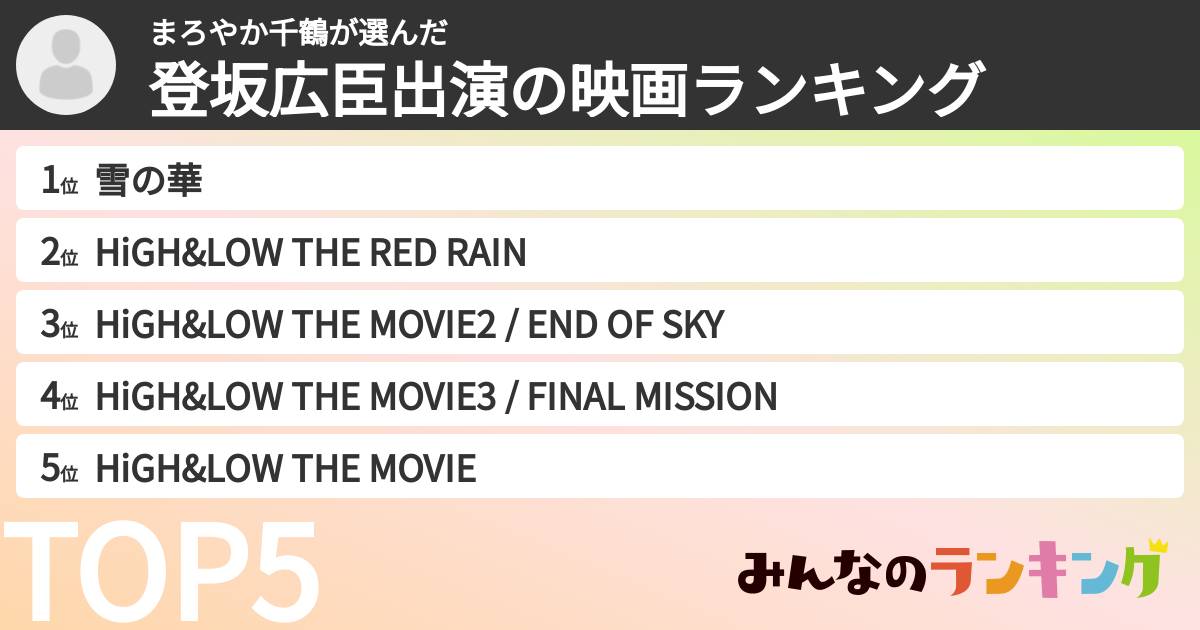 まろやか千鶴が選んだ
登坂広臣出演の映画ランキング

1位 雪の華
2位 HiGH&LOW THE RED RAIN
3位 HiGH&LOW THE MOVIE2 / END OF SKY
4位 HiGH&LOW THE MOVIE3 / FINAL MISSION
5位 HiGH&LOW THE MOVIE

TOP5

みんなのランキング